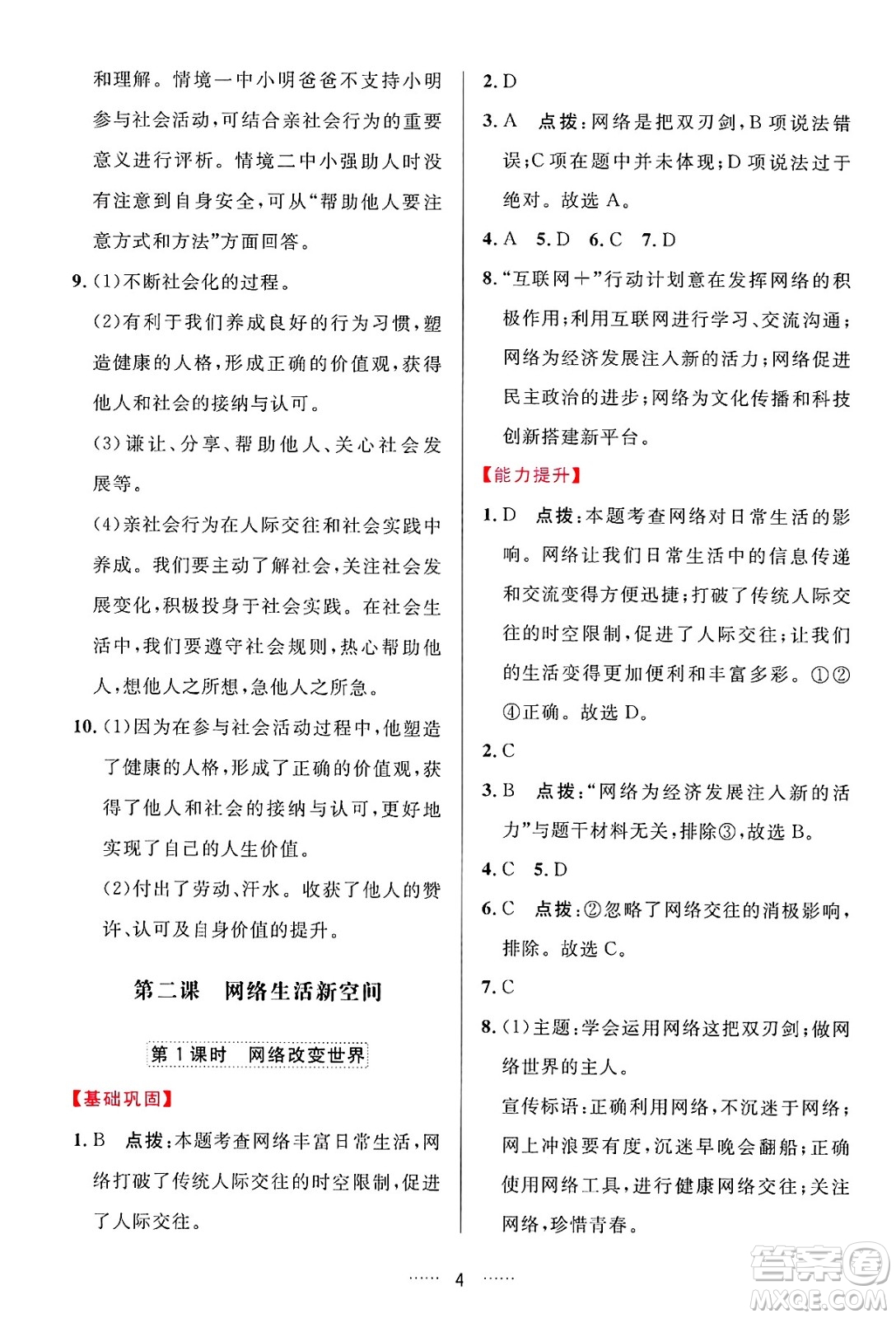 和理解。情境一中小明爸爸不支持小明参与社会活动,可结合亲社会行为的重要意义进行评析。情境二中小强助人时没有注意到自身安全,可从“帮助他人要注意方式和方法”方面回答。

9. (1)不断社会化的过程。

(2)有利于我们养成良好的行为习惯,塑造健康的人格,形成正确的价值观,获得他人和社会的接纳与认可。

(3)谦让、分享、帮助他人、关心社会发展等。

(4)亲社会行为在人际交往和社会实践中养成。我们要主动了解社会,关注社会发展变化,积极投身于社会实践。在社会生活中,我们要遵守社会规则,热心帮助他人,想他人之所想,急他人之所急。

10. (1)因为在参与社会活动过程中,他塑造了健康的人格,形成了正确的价值观,获得了他人和社会的接纳与认可,更好地实现了自己的人生价值。

(2)付出了劳动、汗水。收获了他人的赞许、认可及自身价值的提升。

第二课 网络生活新空间

第1课时 网络改变世界

【基础巩固】

1. B 点拨:本题考查网络丰富日常生活,网络打破了传统人际交往的时空限制,促进了人际交往。

2. D

3. A 点拨:网络是把双刃剑,B项说法错误;C项在题中并未体现;D项说法过于绝对。故选A。

4. A 5. D 6. C 7. D

8. “互联网+”行动计划意在发挥网络的积极作用;利用互联网进行学习、交流沟通;网络为经济发展注入新的活力;网络促进民主政治的进步;网络为文化传播和科技创新搭建新平台。

【能力提升】

1. D 点拨:本题考查网络对日常生活的影响。网络让我们日常生活中的信息传递和交流变得方便迅捷;打破了传统人际交往的时空限制,促进了人际交往;让我们的生活变得更加便利和丰富多彩。①②④正确。故选D。

2. C

3. B 点拨:“网络为经济发展注入新的活力”与题干材料无关,排除③,故选B。

4. C 5. D

6. C 点拨:②忽略了网络交往的消极影响,排除。故选C。

7. C

8. (1)主题:学会运用网络这把双刃剑;做网络世界的主人。

宣传标语:正确利用网络,不沉迷于网络;网上冲浪要有度,沉迷早晚会翻船;正确使用网络工具,进行健康网络交往;关注网络,珍惜青春。

…… 4 ……

答案圈
MXQE.COM